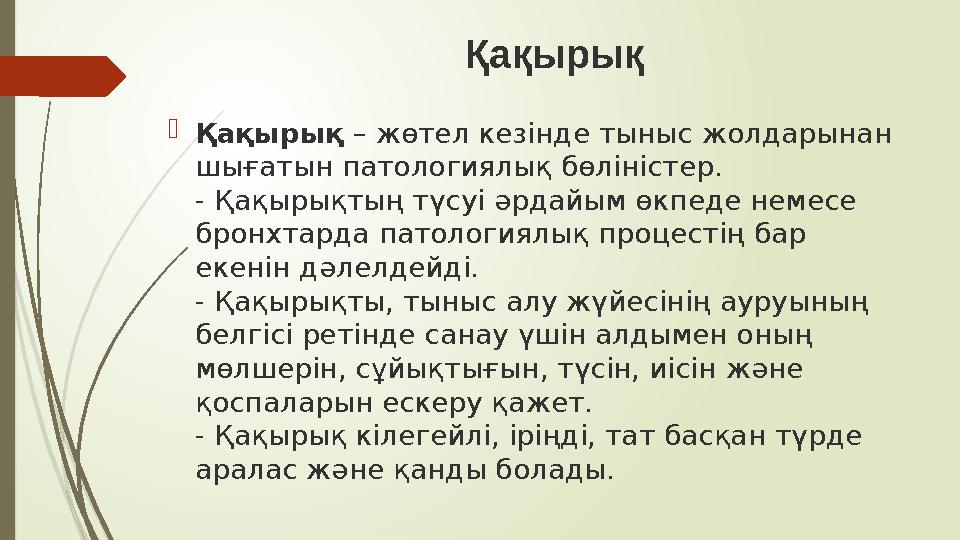 Қақырық

Қақырық – жөтел кезінде тыныс жолдарынан шығатын патологиялық бөліністер.
- Қақырықтың түсуі әрдайым өкпеде немесе бронхтарда патологиялық процестің бар екенін дәлелдейді.
- Қақырықты, тыныс алу жүйесінің ауруының белгісі ретінде санау үшін алдымен оның мөлшерін, сұйықтығын, түсін, иісін және қоспаларын ескеру қажет.
- Қақырық кілегейлі, іріңді, тат басқан түрде аралас және қанды болады.